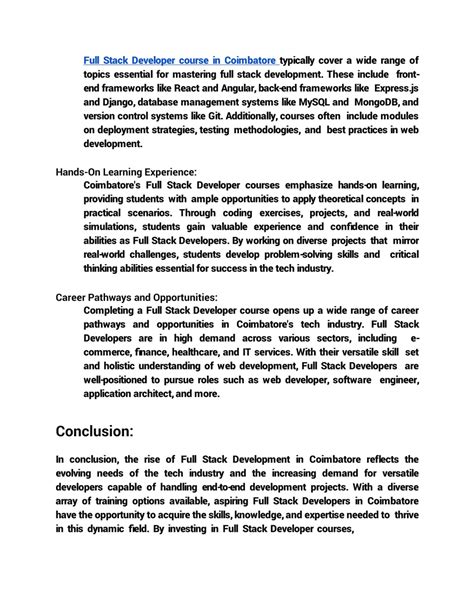 Full Stack Developer course in Coimbatore typically cover a wide range of topics essential for mastering full stack development. These include front-end frameworks like React and Angular, back-end frameworks like Express.js and Django, database management systems like MySQL and MongoDB, and version control systems like Git. Additionally, courses often include modules on deployment strategies, testing methodologies, and best practices in web development.

Hands-On Learning Experience:

Coimbatore's Full Stack Developer courses emphasize hands-on learning, providing students with ample opportunities to apply theoretical concepts in practical scenarios. Through coding exercises, projects, and real-world simulations, students gain valuable experience and confidence in their abilities as Full Stack Developers. By working on diverse projects that mirror real-world challenges, students develop problem-solving skills and critical thinking abilities essential for success in the tech industry.

Career Pathways and Opportunities:

Completing a Full Stack Developer course opens up a wide range of career pathways and opportunities in Coimbatore's tech industry. Full Stack Developers are in high demand across various sectors, including e-commerce, finance, healthcare, and IT services. With their versatile skill set and holistic understanding of web development, Full Stack Developers are well-positioned to pursue roles such as web developer, software engineer, application architect, and more.

Conclusion:

In conclusion, the rise of Full Stack Development in Coimbatore reflects the evolving needs of the tech industry and the increasing demand for versatile developers capable of handling end-to-end development projects. With a diverse array of training options available, aspiring Full Stack Developers in Coimbatore have the opportunity to acquire the skills, knowledge, and expertise needed to thrive in this dynamic field. By investing in Full Stack Developer courses,